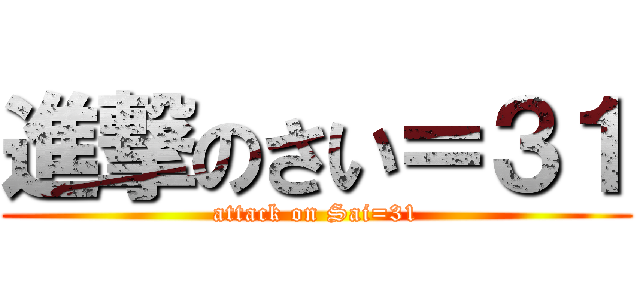 進撃のさい＝３１

attack on Sai=31